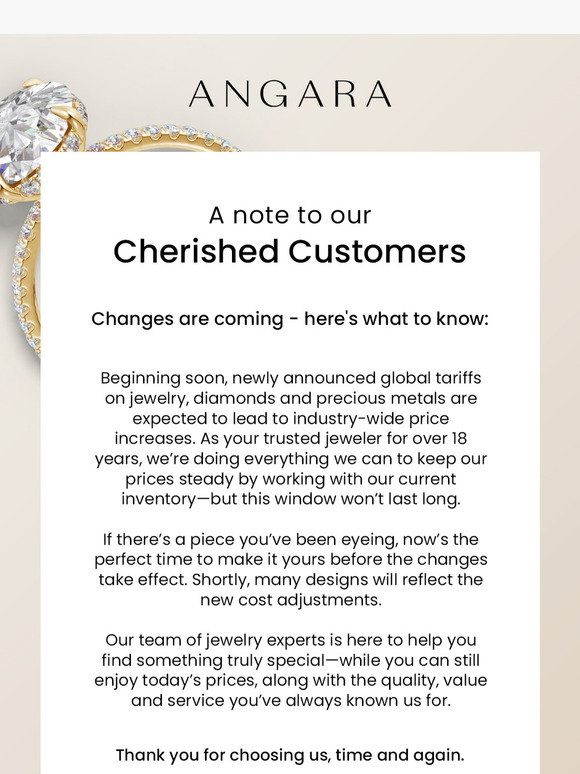 ANGARA

A note to our
Cherished Customers

Changes are coming - here's what to know:

Beginning soon, newly announced global tariffs on jewelry, diamonds and precious metals are expected to lead to industry-wide price increases. As your trusted jeweler for over 18 years, we're doing everything we can to keep our prices steady by working with our current inventory—but this window won't last long.

If there's a piece you've been eyeing, now's the perfect time to make it yours before the changes take effect. Shortly, many designs will reflect the new cost adjustments.

Our team of jewelry experts is here to help you find something truly special—while you can still enjoy today's prices, along with the quality, value and service you've always known us for.

Thank you for choosing us, time and again.